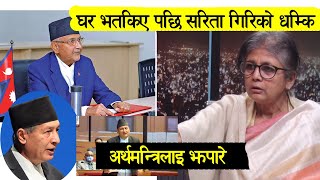 घर भतकिए पछि सरिता गिरिको धम्कि

अर्थमन्त्रिलाइ झपारे